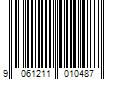 9 061211 010487